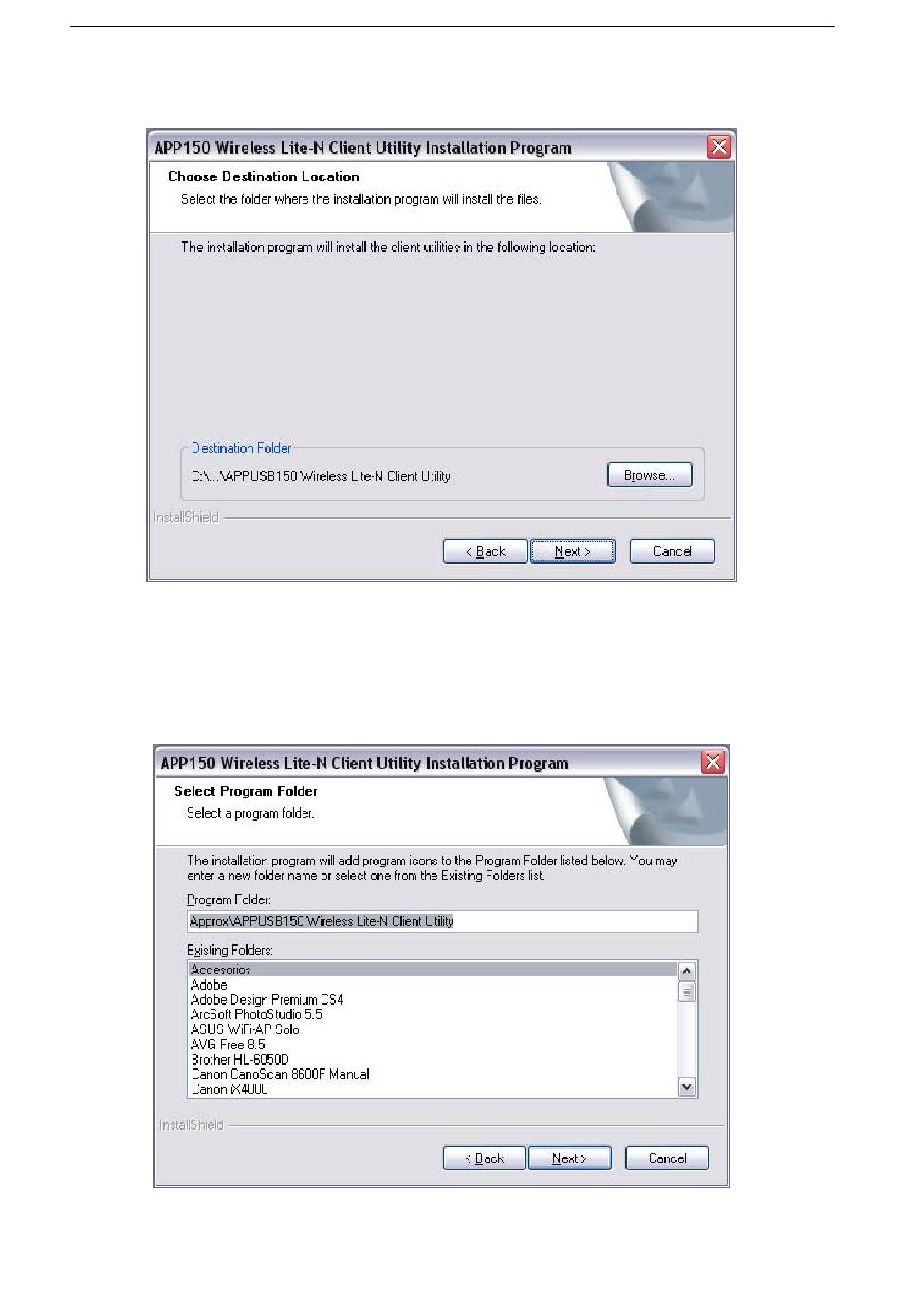 APP150 Wireless Lite-N Client Utility Installation Program

Choose Destination Location

Select the folder where the installation program will install the files.

The installation program will install the client utilities in the following location:

Destination Folder

C:\...\APPUSB150 Wireless Lite-N Client Utility

Browse...

InstallShield

< Back

Next >

Cancel

APP150 Wireless Lite-N Client Utility Installation Program

Select Program Folder

Select a program folder.

The installation program will add program icons to the Program Folder listed below. You may enter a new folder name or select one from the Existing Folders list.

Program Folder:

Approx\APPUSB150 Wireless Lite-N Client Utility

Existing Folders:

Accesorios
Adobe
Adobe Design Premium CS4
ArcSoft PhotoStudio 5.5
ASUS WiFi-AP Solo
AVG Free 8.5
Brother HL-6050D
Canon CanoScan 8600F Manual
Canon iX4000

InstallShield

< Back

Next >

Cancel